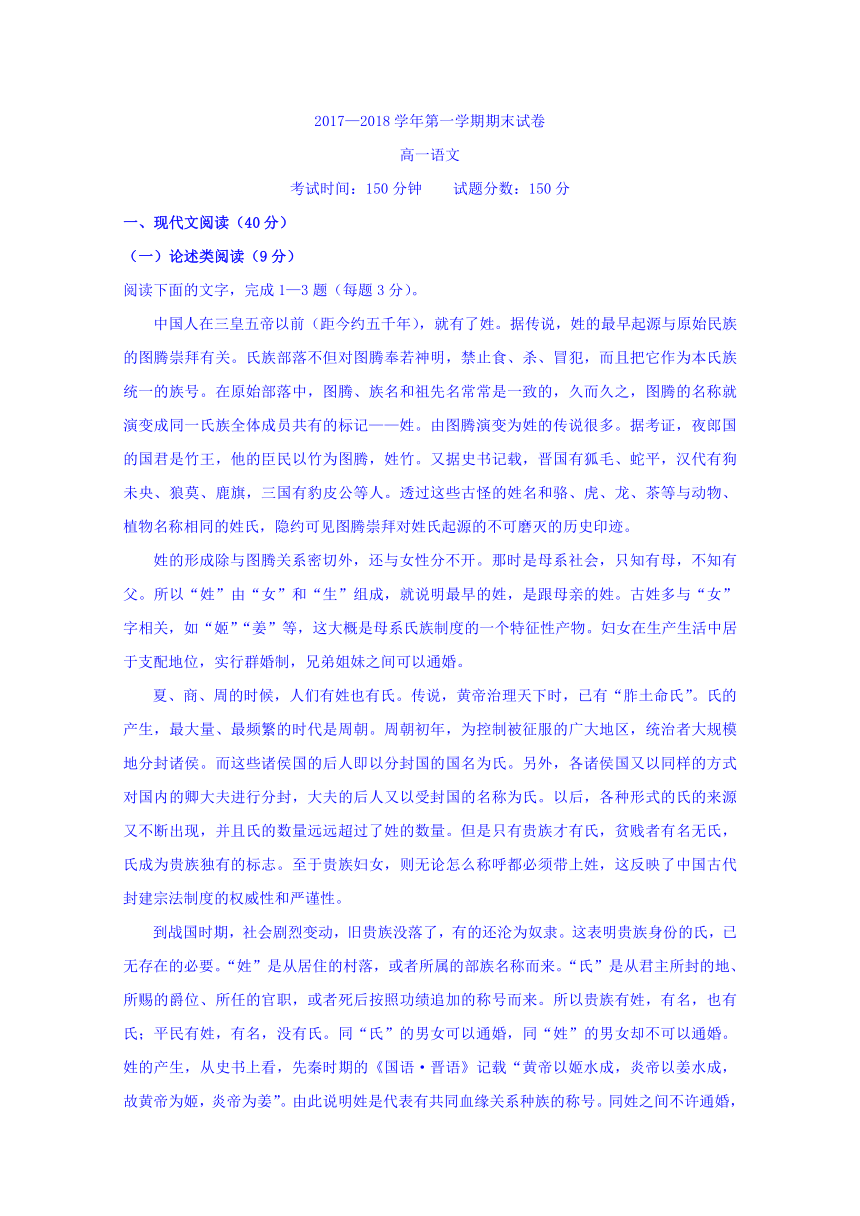 2017—2018 学年第一学期期末试卷

高一语文

考试时间：150 分钟　　试题分数：150 分

一、现代文阅读（40 分）

（一）论述类阅读（9 分）

阅读下面的文字，完成 1—3 题（每题 3 分）。

中国人在三皇五帝以前（距今约五千年），就有了姓。据传说，姓的最早起源与原始民族的图腾崇拜有关。氏族部落不但对图腾奉若神明，禁止食、杀、冒犯，而且把它作为本氏族统一的族号。在原始部落中，图腾、族名和祖先名常常是一致的，久而久之，图腾的名称就演变成同一氏族全体成员共有的标记——姓。由图腾演变为姓的传说很多。据考证，夜郎国的国君是竹王，他的臣民以竹为图腾，姓竹。又据史书记载，晋国有狐毛、蛇平，汉代有狗未央、狼莫、鹿旗，三国有豹皮公等人。透过这些古怪的姓名和骆、虎、龙、茶等与动物、植物名称相同的姓氏，隐约可见图腾崇拜对姓氏起源的不可磨灭的历史印迹。

姓的形成除与图腾关系密切外，还与女性分不开。那时是母系社会，只知有母，不知有父。所以“姓”由“女”和“生”组成，就说明最早的姓，是跟母亲的姓。古姓多与“女”字相关，如“姬”“姜”等，这大概是母系氏族制度的一个特征性产物。妇女在生产生活中居于支配地位，实行群婚制，兄弟姐妹之间可以通婚。

夏、商、周的时候，人们有姓也有氏。传说，黄帝治理天下时，已有“胙土命氏”。氏的产生，最大量、最频繁的时代是周朝。周朝初年，为控制被征服的广大地区，统治者大规模地分封诸侯。而这些诸侯国的后人即以分封国的国名为氏。另外，各诸侯国又以同样的方式对国内的卿大夫进行分封，大夫的后人又以受封国的名称为氏。以后，各种形式的氏的来源又不断出现，并且氏的数量远远超过了姓的数量。但是只有贵族才有氏，贫贱者有名无氏，氏成为贵族独有的标志。至于贵族妇女，则无论怎么称呼都必须带上姓，这反映了中国古代封建宗法制度的权威性和严谨性。

到战国时期，社会剧烈变动，旧贵族没落了，有的还沦为奴隶。这表明贵族身份的氏，已无存在的必要。“姓”是从居住的村落，或者所属的部族名称而来。“氏”是从君主所封的地、所赐的爵位、所任的官职，或者死后按照功绩追加的称号而来。所以贵族有姓，有名，也有氏；平民有姓，有名，没有氏。同“氏”的男女可以通婚，同“姓”的男女却不可以通婚。姓的产生，从史书上看，先秦时期的《国语·晋语》记载“黄帝以姬水成，炎帝以姜水成，故黄帝为姬，炎帝为姜”。由此说明姓是代表有共同血缘关系种族的称号。同姓之间不许通婚，